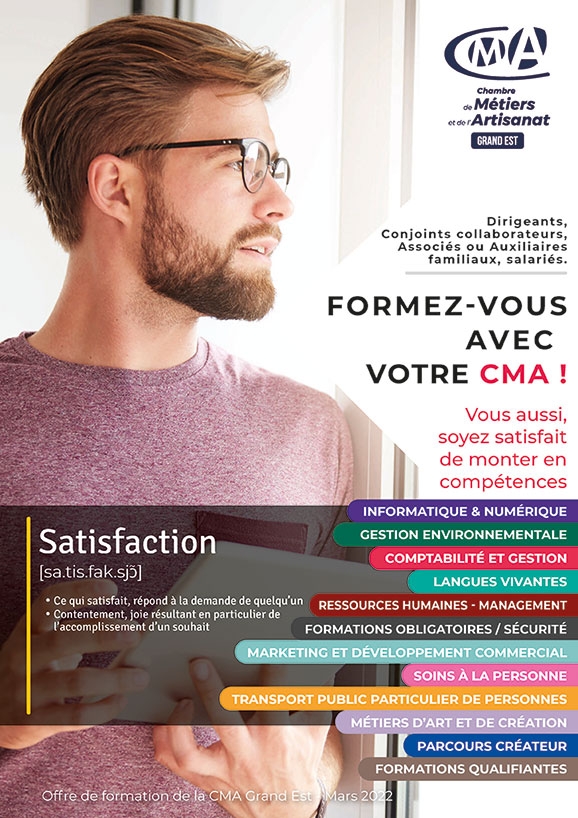 CMA
Chambre de Métiers et de l'Artisanat
GRAND EST

Dirigeants, Conjoints collaborateurs, Associés ou Auxiliaires familiaux, salariés.

FORMEZ-VOUS AVEC VOTRE CMA !

Vous aussi, soyez satisfait de monter en compétences

Satisfaction
[sa.tis.fak.sjɔ̃]
• Ce qui satisfait, répond à la demande de quelqu'un
• Contentement, joie résultant en particulier de l'accomplissement d'un souhait

INFORMATIQUE & NUMÉRIQUE
GESTION ENVIRONNEMENTALE
COMPTABILITÉ ET GESTION
LANGUES VIVANTES
RESSOURCES HUMAINES - MANAGEMENT
FORMATIONS OBLIGATOIRES / SÉCURITÉ
MARKETING ET DÉVELOPPEMENT COMMERCIAL
SOINS À LA PERSONNE
TRANSPORT PUBLIC PARTICULIER DE PERSONNES
MÉTIERS D'ART ET DE CRÉATION
PARCOURS CRÉATEUR
FORMATIONS QUALIFIANTES

Offre de formation de la CMA Grand Est - Mars 2022